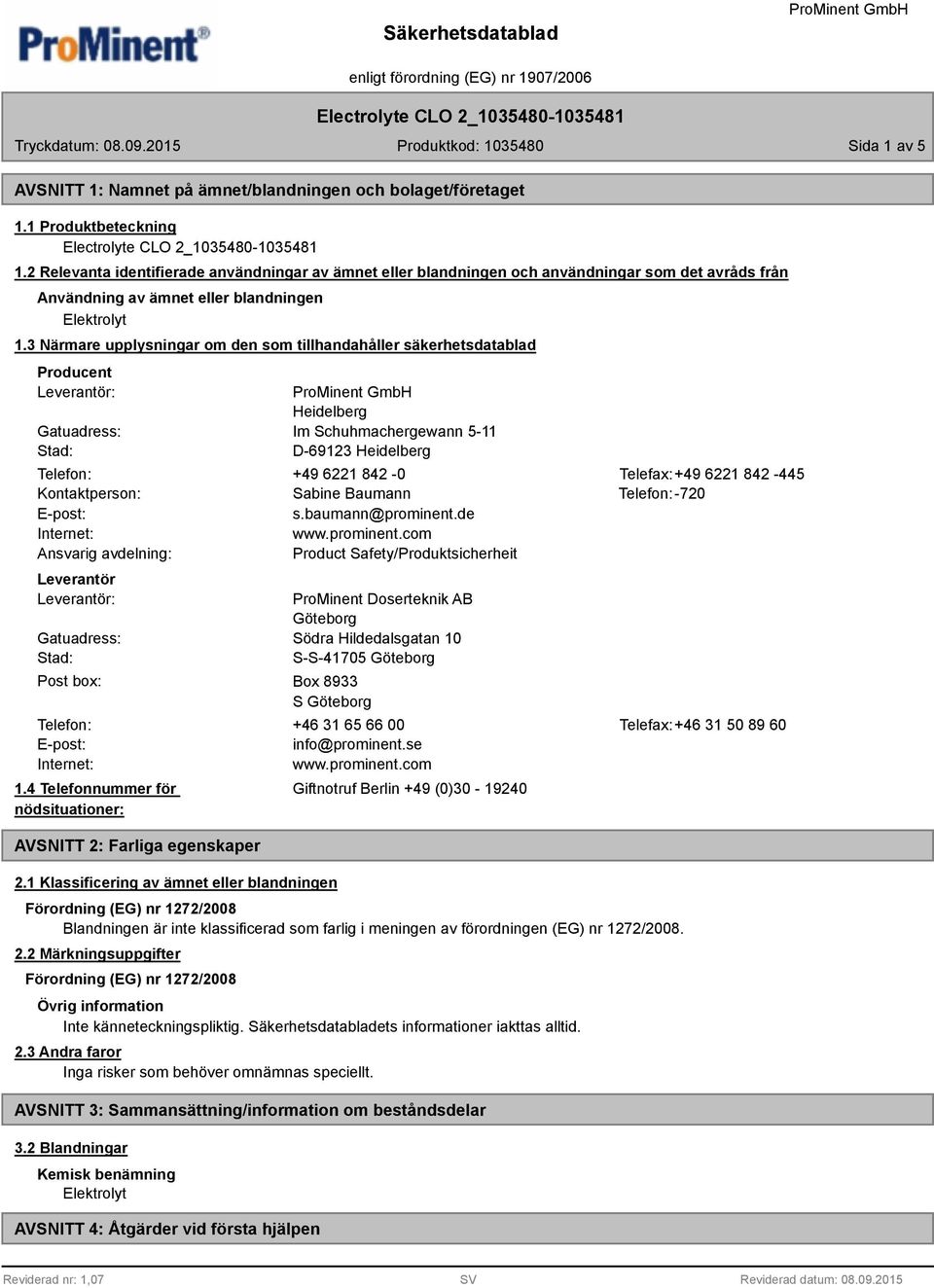 ProMinent®

Säkerhetsdatablad

ProMinent GmbH

enligt förordning (EG) nr 1907/2006

Electrolyte CLO 2_1035480-1035481

Tryckdatum: 08.09.2015 Produktkod: 1035480 Sida 1 av 5

AVSNITT 1: Namnet på ämnet/blandningen och bolaget/företaget

1.1 Produktbeteckning

Electrolyte CLO 2_1035480-1035481

1.2 Relevanta identifierade användningar av ämnet eller blandningen och användningar som det avråds från

Användning av ämnet eller blandningen

Elektrolyt

1.3 Närmare upplysningar om den som tillhandahåller säkerhetsdatablad

Producent

Leverantör: ProMinent GmbH
Heidelberg
Gatuadress: Im Schuhmachergewann 5-11
Stad: D-69123 Heidelberg

Telefon: +49 6221 842 -0 Telefax: +49 6221 842 -445
Kontaktperson: Sabine Baumann Telefon: -720
E-post: s.baumann@prominent.de
Internet: www.prominent.com
Ansvarig avdelning: Product Safety/Produktsicherheit

Leverantör

Leverantör: ProMinent Doserteknik AB
Göteborg
Gatuadress: Södra Hildedalsgatan 10
Stad: S-S-41705 Göteborg

Post box: Box 8933
S Göteborg

Telefon: +46 31 65 66 00 Telefax: +46 31 50 89 60
E-post: info@prominent.se
Internet: www.prominent.com

1.4 Telefonnummer för nödsituationer: Giftnotruf Berlin +49 (0)30 - 19240

AVSNITT 2: Farliga egenskaper

2.1 Klassificering av ämnet eller blandningen

Förordning (EG) nr 1272/2008

Blandningen är inte klassificerad som farlig i meningen av förordningen (EG) nr 1272/2008.

2.2 Märkningsuppgifter

Förordning (EG) nr 1272/2008

Övrig information

Inte känneteckningspliktig. Säkerhetsdatabladets informationer iakttas alltid.

2.3 Andra faror

Inga risker som behöver omnämnas speciellt.

AVSNITT 3: Sammansättning/information om beståndsdelar

3.2 Blandningar

Kemisk benämning

Elektrolyt

AVSNITT 4: Åtgärder vid första hjälpen

Reviderad nr: 1,07 SV Reviderad datum: 08.09.2015